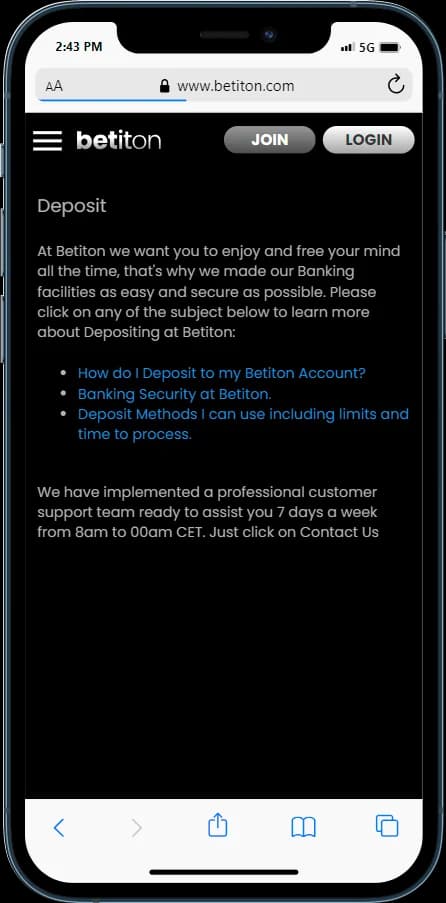 2:43 PM
5G

AA www.betiton.com

betiton JOIN LOGIN

Deposit

At Betiton we want you to enjoy and free your mind all the time, that's why we made our Banking facilities as easy and secure as possible. Please click on any of the subject below to learn more about Depositing at Betiton:

- How do I Deposit to my Betiton Account?
- Banking Security at Betiton.
- Deposit Methods I can use including limits and time to process.

We have implemented a professional customer support team ready to assist you 7 days a week from 8am to 00am CET. Just click on Contact Us